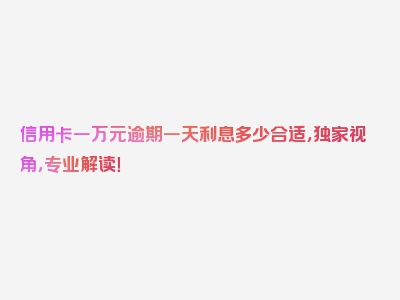 信用卡一万元逾期一天利息多少合适,独家视角,专业解读!